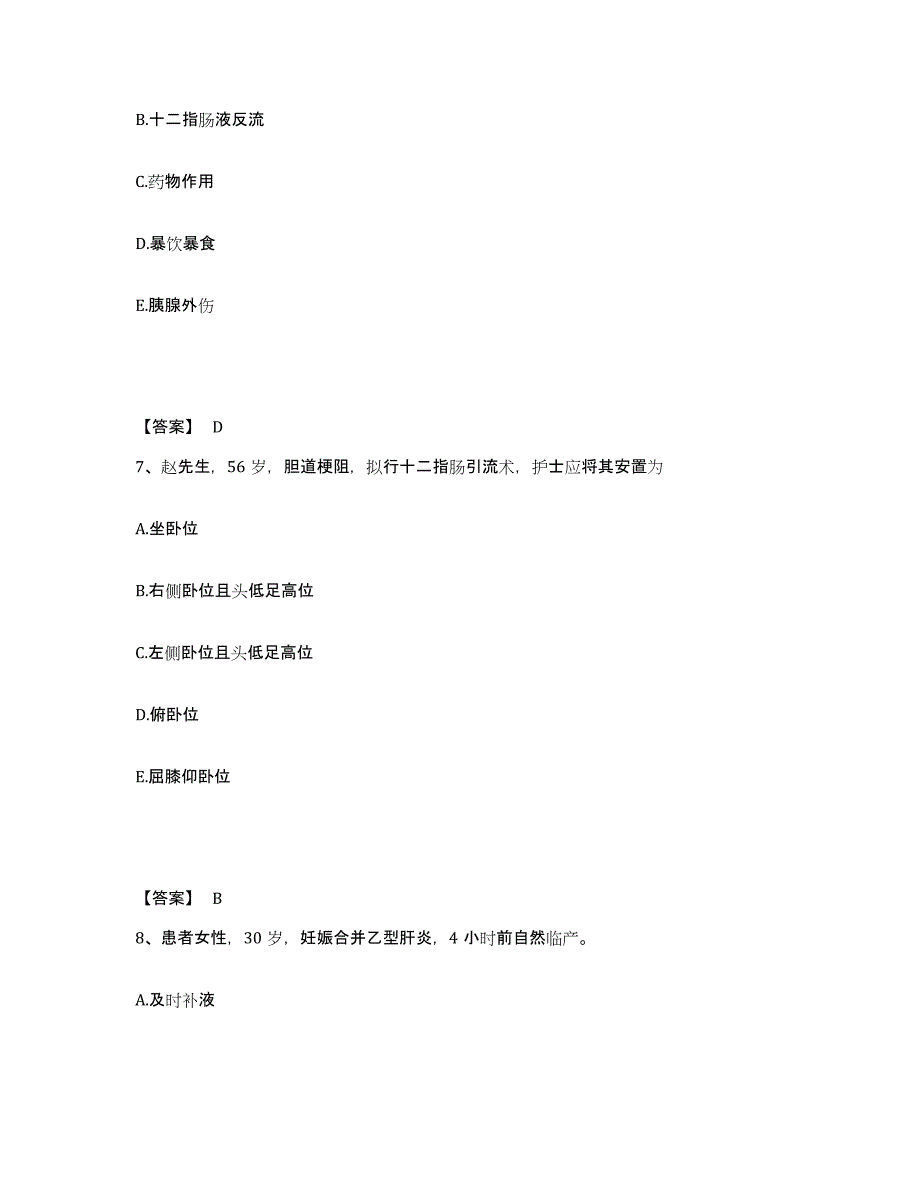 B.十二指肠液反流

C.药物作用

D.暴饮暴食

E.胰腺外伤

【答案】 D

7、赵先生，56 岁，胆道梗阻，拟行十二指肠引流术，护士应将其安置为

A.坐卧位

B.右侧卧位且头低足高位

C.左侧卧位且头低足高位

D.俯卧位

E.屈膝仰卧位

【答案】 B

8、患者女性，30 岁，妊娠合并乙型肝炎，4 小时前自然临产。

A.及时补液